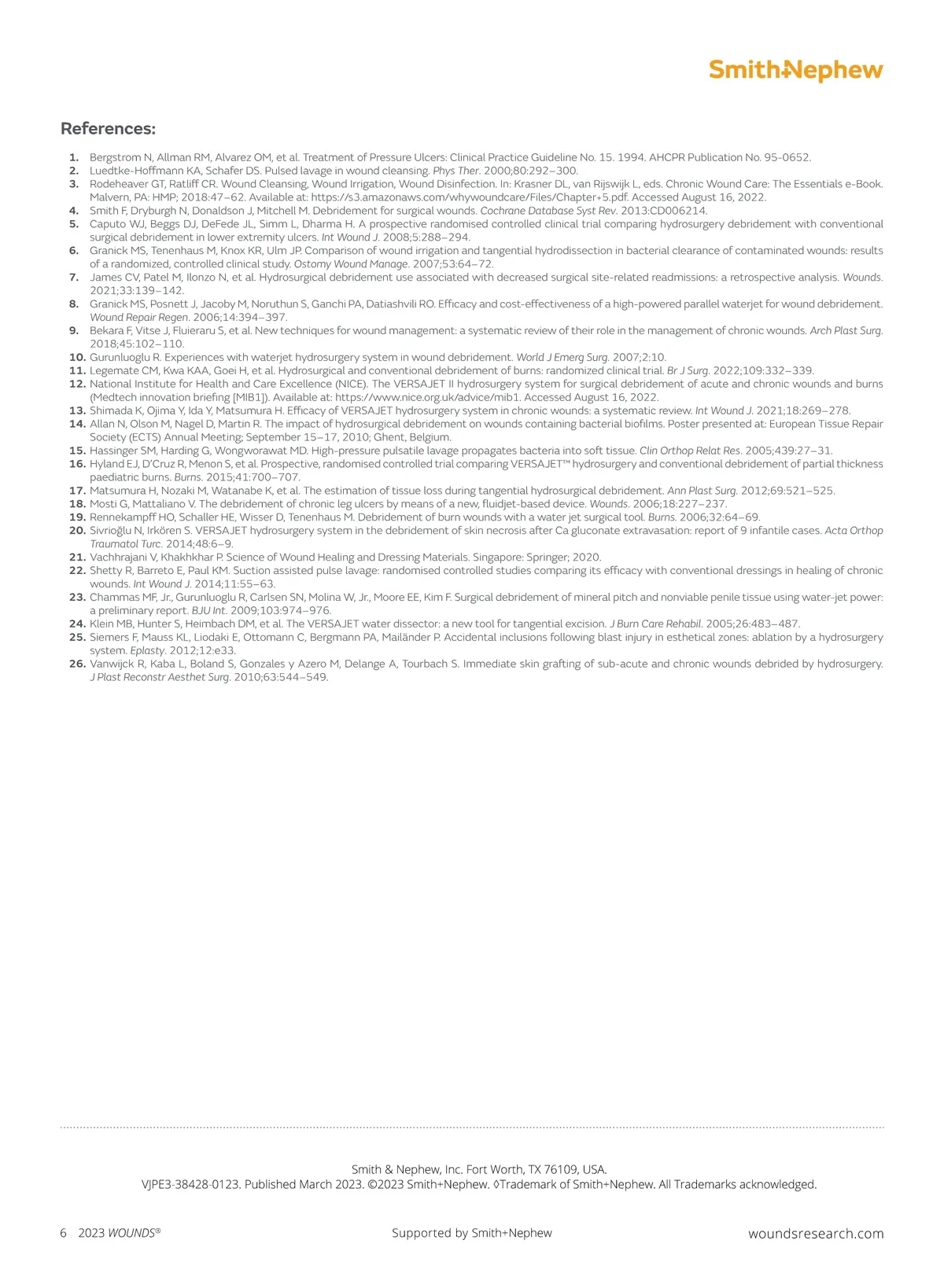 Smith+Nephew

References:

1. Bergstrom N, Allman RM, Alvarez OM, et al. Treatment of Pressure Ulcers: Clinical Practice Guideline No. 15. 1994. AHCPR Publication No. 95-0652.
2. Luedtke-Hoffmann KA, Schafer DS. Pulsed lavage in wound cleansing. Phys Ther. 2000;80:292–300.
3. Rodeheaver GT, Ratliff CR. Wound Cleansing, Wound Irrigation, Wound Disinfection. In: Krasner DL, van Rijswijk L, eds. Chronic Wound Care: The Essentials e-Book. Malvern, PA: HMP; 2018:47–62. Available at: https://s3.amazonaws.com/whywoundcare/Files/Chapter+5.pdf. Accessed August 16, 2022.
4. Smith F, Dryburgh N, Donaldson J, Mitchell M. Debridement for surgical wounds. Cochrane Database Syst Rev. 2013:CD006214.
5. Caputo WJ, Beggs DJ, DeFede JL, Simm L, Dharma H. A prospective randomised controlled clinical trial comparing hydrosurgery debridement with conventional surgical debridement in lower extremity ulcers. Int Wound J. 2008;5:288–294.
6. Granick MS, Tenenhaus M, Knox KR, Ulm JP. Comparison of wound irrigation and tangential hydrodissection in bacterial clearance of contaminated wounds: results of a randomized, controlled clinical study. Ostomy Wound Manage. 2007;53:64–72.
7. James CV, Patel M, Ilonzo N, et al. Hydrosurgical debridement use associated with decreased surgical site-related readmissions: a retrospective analysis. Wounds. 2021;33:139–142.
8. Granick MS, Posnett J, Jacoby M, Noruthun S, Ganchi PA, Datiashvili RO. Efficacy and cost-effectiveness of a high-powered parallel waterjet for wound debridement. Wound Repair Regen. 2006;14:394–397.
9. Bekara F, Vitse J, Fluieraru S, et al. New techniques for wound management: a systematic review of their role in the management of chronic wounds. Arch Plast Surg. 2018;45:102–110.
10. Gurunluoglu R. Experiences with waterjet hydrosurgery system in wound debridement. World J Emerg Surg. 2007;2:10.
11. Legemate CM, Kwa KAA, Goei H, et al. Hydrosurgical and conventional debridement of burns: randomized clinical trial. Br J Surg. 2022;109:332–339.
12. National Institute for Health and Care Excellence (NICE). The VERSAJET II hydrosurgery system for surgical debridement of acute and chronic wounds and burns (Medtech innovation briefing [MIB1]). Available at: https://www.nice.org.uk/advice/mib1. Accessed August 16, 2022.
13. Shimada K, Ojima Y, Ida Y, Matsumura H. Efficacy of VERSAJET hydrosurgery system in chronic wounds: a systematic review. Int Wound J. 2021;18:269–278.
14. Allan N, Olson M, Nagel D, Martin R. The impact of hydrosurgical debridement on wounds containing bacterial biofilms. Poster presented at: European Tissue Repair Society (ECTS) Annual Meeting; September 15–17, 2010; Ghent, Belgium.
15. Hassinger SM, Harding G, Wongworawat MD. High-pressure pulsatile lavage propagates bacteria into soft tissue. Clin Orthop Relat Res. 2005;439:27–31.
16. Hyland EJ, D'Cruz R, Menon S, et al. Prospective, randomised controlled trial comparing VERSAJET™ hydrosurgery and conventional debridement of partial thickness paediatric burns. Burns. 2015;41:700–707.
17. Matsumura H, Nozaki M, Watanabe K, et al. The estimation of tissue loss during tangential hydrosurgical debridement. Ann Plast Surg. 2012;69:521–525.
18. Mosti G, Mattaliano V. The debridement of chronic leg ulcers by means of a new, fluidjet-based device. Wounds. 2006;18:227–237.
19. Rennekampff HO, Schaller HE, Wisser D, Tenenhaus M. Debridement of burn wounds with a water jet surgical tool. Burns. 2006;32:64–69.
20. Sivrioğlu N, Irkören S. VERSAJET hydrosurgery system in the debridement of skin necrosis after Ca gluconate extravasation: report of 9 infantile cases. Acta Orthop Traumatol Turc. 2014;48:6–9.
21. Vachhrajani V, Khakhkhar P. Science of Wound Healing and Dressing Materials. Singapore: Springer; 2020.
22. Shetty R, Barreto E, Paul KM. Suction assisted pulse lavage: randomised controlled studies comparing its efficacy with conventional dressings in healing of chronic wounds. Int Wound J. 2014;11:55–63.
23. Chammas MF, Jr., Gurunluoglu R, Carlsen SN, Molina W, Jr., Moore EE, Kim F. Surgical debridement of mineral pitch and nonviable penile tissue using water-jet power: a preliminary report. BJU Int. 2009;103:974–976.
24. Klein MB, Hunter S, Heimbach DM, et al. The VERSAJET water dissector: a new tool for tangential excision. J Burn Care Rehabil. 2005;26:483–487.
25. Siemers F, Mauss KL, Liodaki E, Ottomann C, Bergmann PA, Mailänder P. Accidental inclusions following blast injury in esthetical zones: ablation by a hydrosurgery system. Eplasty. 2012;12:e33.
26. Vanwijck R, Kaba L, Boland S, Gonzales y Azero M, Delange A, Tourbach S. Immediate skin grafting of sub-acute and chronic wounds debrided by hydrosurgery. J Plast Reconstr Aesthet Surg. 2010;63:544–549.

Smith & Nephew, Inc. Fort Worth, TX 76109, USA.
VJPE3-38428-0123. Published March 2023. ©2023 Smith+Nephew. ◊Trademark of Smith+Nephew. All Trademarks acknowledged.

6 2023 WOUNDS®

Supported by Smith+Nephew

woundsresearch.com